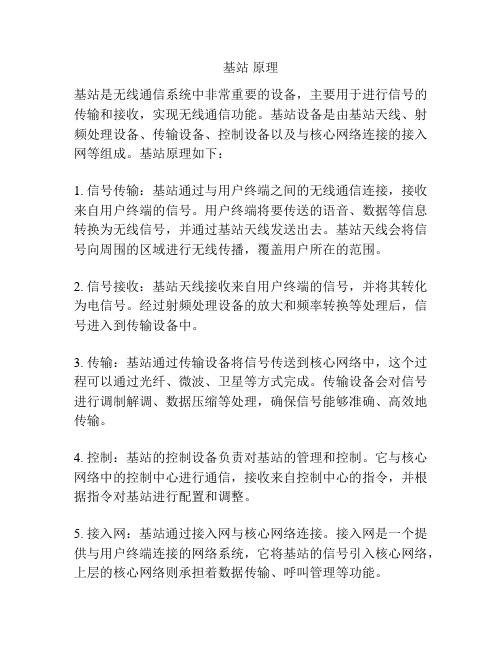 基站 原理

基站是无线通信系统中非常重要的设备，主要用于进行信号的传输和接收，实现无线通信功能。基站设备是由基站天线、射频处理设备、传输设备、控制设备以及与核心网络连接的接入网等组成。基站原理如下：

1. 信号传输：基站通过与用户终端之间的无线通信连接，接收来自用户终端的信号。用户终端将要传送的语音、数据等信息转换为无线信号，并通过基站天线发送出去。基站天线会将信号向周围的区域进行无线传播，覆盖用户所在的范围。

2. 信号接收：基站天线接收来自用户终端的信号，并将其转化为电信号。经过射频处理设备的放大和频率转换等处理后，信号进入到传输设备中。

3. 传输：基站通过传输设备将信号传送到核心网络中，这个过程可以通过光纤、微波、卫星等方式完成。传输设备会对信号进行调制解调、数据压缩等处理，确保信号能够准确、高效地传输。

4. 控制：基站的控制设备负责对基站的管理和控制。它与核心网络中的控制中心进行通信，接收来自控制中心的指令，并根据指令对基站进行配置和调整。

5. 接入网：基站通过接入网与核心网络连接。接入网是一个提供与用户终端连接的网络系统，它将基站的信号引入核心网络，上层的核心网络则承担着数据传输、呼叫管理等功能。